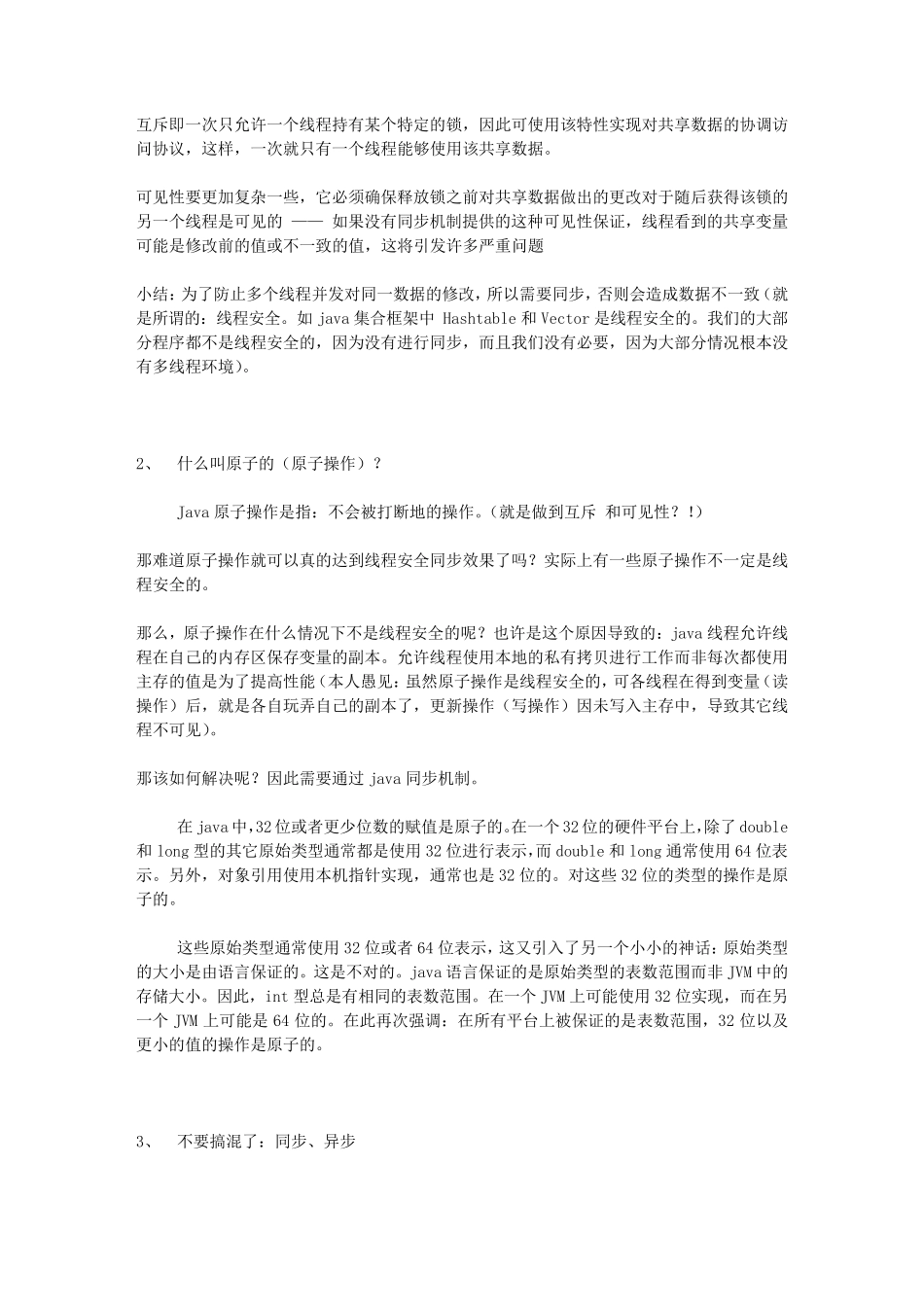 互斥即一次只允许一个线程持有某个特定的锁，因此可使用该特性实现对共享数据的协调访问协议，这样，一次就只有一个线程能够使用该共享数据。

可见性要更加复杂一些，它必须确保释放锁之前对共享数据做出的更改对于随后获得该锁的另一个线程是可见的 —— 如果没有同步机制提供的这种可见性保证，线程看到的共享变量可能是修改前的值或不一致的值，这将引发许多严重问题

小结：为了防止多个线程并发对同一数据的修改，所以需要同步，否则会造成数据不一致（就是所谓的：线程安全。如 java 集合框架中 Hashtable 和 Vector 是线程安全的。我们的大部分程序都不是线程安全的，因为没有进行同步，而且我们没有必要，因为大部分情况根本没有多线程环境）。

2、 什么叫原子的（原子操作）？

Java 原子操作是指：不会被打断地的操作。（就是做到互斥 和可见性？！）

那难道原子操作就可以真的达到线程安全同步效果了吗？实际上有一些原子操作不一定是线程安全的。

那么，原子操作在什么情况下不是线程安全的呢？也许是这个原因导致的：java 线程允许线程在自己的内存区保存变量的副本。允许线程使用本地的私有拷贝进行工作而非每次都使用主存的值是为了提高性能（本人愚见：虽然原子操作是线程安全的，可各线程在得到变量（读操作）后，就是各自玩弄自己的副本了，更新操作（写操作）因未写入主存中，导致其它线程不可见）。

那该如何解决呢？因此需要通过 java 同步机制。

在 java 中，32 位或者更少位数的赋值是原子的。在一个 32 位的硬件平台上，除了 double 和 long 型的其它原始类型通常都是使用 32 位进行表示，而 double 和 long 通常使用 64 位表示。另外，对象引用使用本机指针实现，通常也是 32 位的。对这些 32 位的类型的操作是原子的。

这些原始类型通常使用 32 位或者 64 位表示，这又引入了另一个小小的神话：原始类型的大小是由语言保证的。这是不对的。java 语言保证的是原始类型的表数范围而非 JVM 中的存储大小。因此，int 型总是有相同的表数范围。在一个 JVM 上可能使用 32 位实现，而在另一个 JVM 上可能是 64 位的。在此再次强调：在所有平台上被保证的是表数范围，32 位以及更小的值的操作是原子的。

3、 不要搞混了：同步、异步